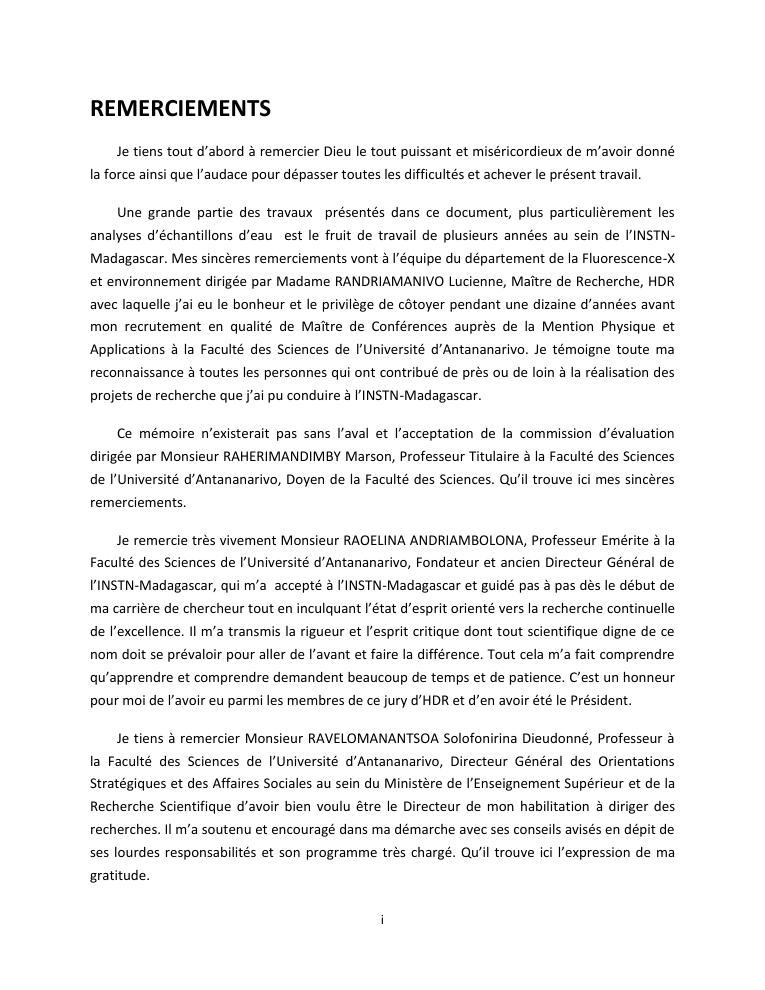 REMERCIEMENTS

Je tiens tout d'abord à remercier Dieu le tout puissant et miséricordieux de m'avoir donné la force ainsi que l'audace pour dépasser toutes les difficultés et achever le présent travail.

Une grande partie des travaux présentés dans ce document, plus particulièrement les analyses d'échantillons d'eau est le fruit de travail de plusieurs années au sein de l'INSTN-Madagascar. Mes sincères remerciements vont à l'équipe du département de la Fluorescence-X et environnement dirigée par Madame RANDRIAMANIVO Lucienne, Maître de Recherche, HDR avec laquelle j'ai eu le bonheur et le privilège de côtoyer pendant une dizaine d'années avant mon recrutement en qualité de Maître de Conférences auprès de la Mention Physique et Applications à la Faculté des Sciences de l'Université d'Antananarivo. Je témoigne toute ma reconnaissance à toutes les personnes qui ont contribué de près ou de loin à la réalisation des projets de recherche que j'ai pu conduire à l'INSTN-Madagascar.

Ce mémoire n'existerait pas sans l'aval et l'acceptation de la commission d'évaluation dirigée par Monsieur RAHERIMANDIMBY Marson, Professeur Titulaire à la Faculté des Sciences de l'Université d'Antananarivo, Doyen de la Faculté des Sciences. Qu'il trouve ici mes sincères remerciements.

Je remercie très vivement Monsieur RAOELINA ANDRIAMBOLONA, Professeur Emérite à la Faculté des Sciences de l'Université d'Antananarivo, Fondateur et ancien Directeur Général de l'INSTN-Madagascar, qui m'a accepté à l'INSTN-Madagascar et guidé pas à pas dès le début de ma carrière de chercheur tout en inculquant l'état d'esprit orienté vers la recherche continuelle de l'excellence. Il m'a transmis la rigueur et l'esprit critique dont tout scientifique digne de ce nom doit se prévaloir pour aller de l'avant et faire la différence. Tout cela m'a fait comprendre qu'apprendre et comprendre demandent beaucoup de temps et de patience. C'est un honneur pour moi de l'avoir eu parmi les membres de ce jury d'HDR et d'en avoir été le Président.

Je tiens à remercier Monsieur RAVELOMANANTSOA Solofonirina Dieudonné, Professeur à la Faculté des Sciences de l'Université d'Antananarivo, Directeur Général des Orientations Stratégiques et des Affaires Sociales au sein du Ministère de l'Enseignement Supérieur et de la Recherche Scientifique d'avoir bien voulu être le Directeur de mon habilitation à diriger des recherches. Il m'a soutenu et encouragé dans ma démarche avec ses conseils avisés en dépit de ses lourdes responsabilités et son programme très chargé. Qu'il trouve ici l'expression de ma gratitude.

i